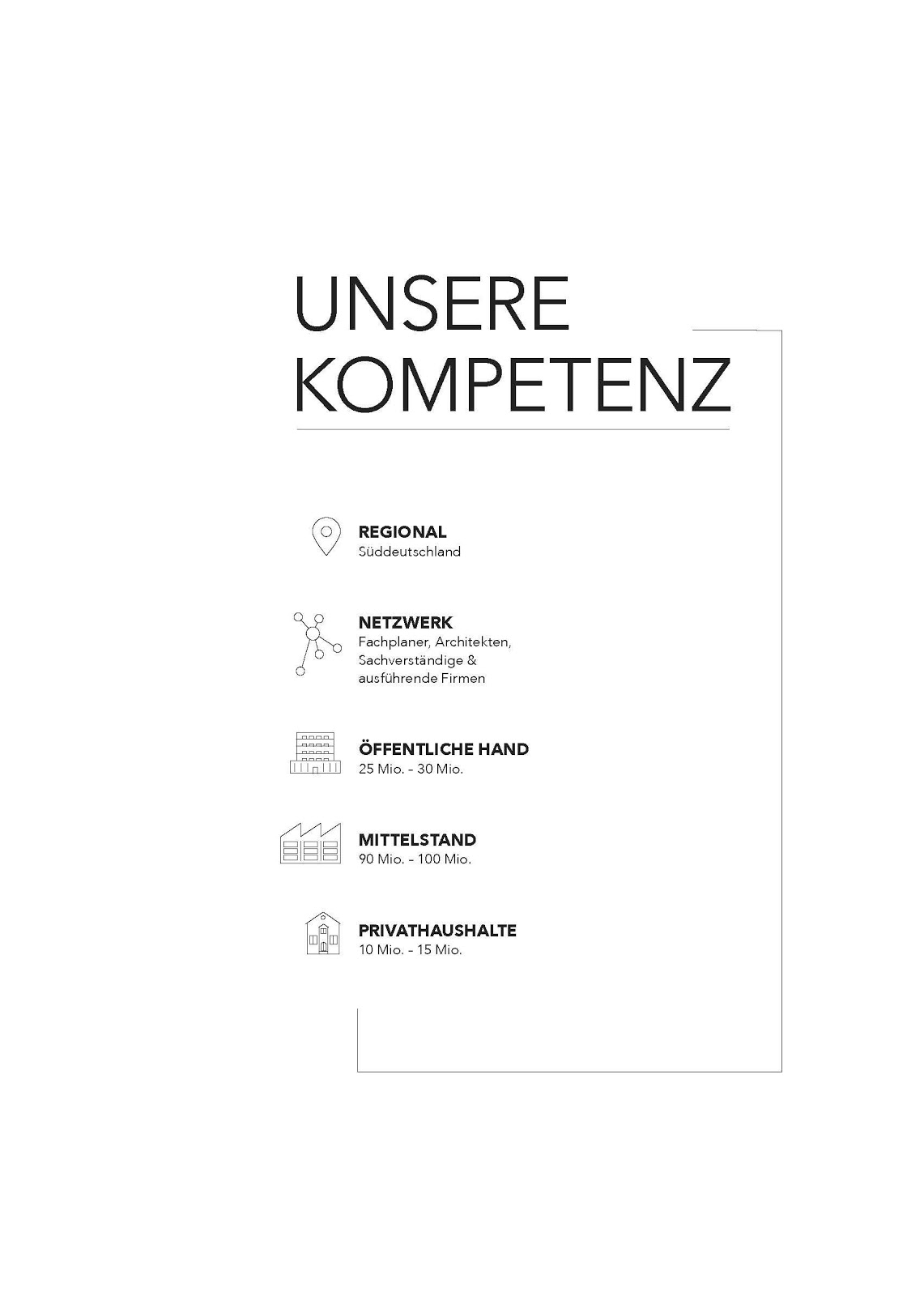 UNSERE KOMPETENZ

REGIONAL
Süddeutschland

NETZWERK
Fachplaner, Architekten, Sachverständige & ausführende Firmen

ÖFFENTLICHE HAND
25 Mio. – 30 Mio.

MITTELSTAND
90 Mio. – 100 Mio.

PRIVATHAUSHALTE
10 Mio. – 15 Mio.